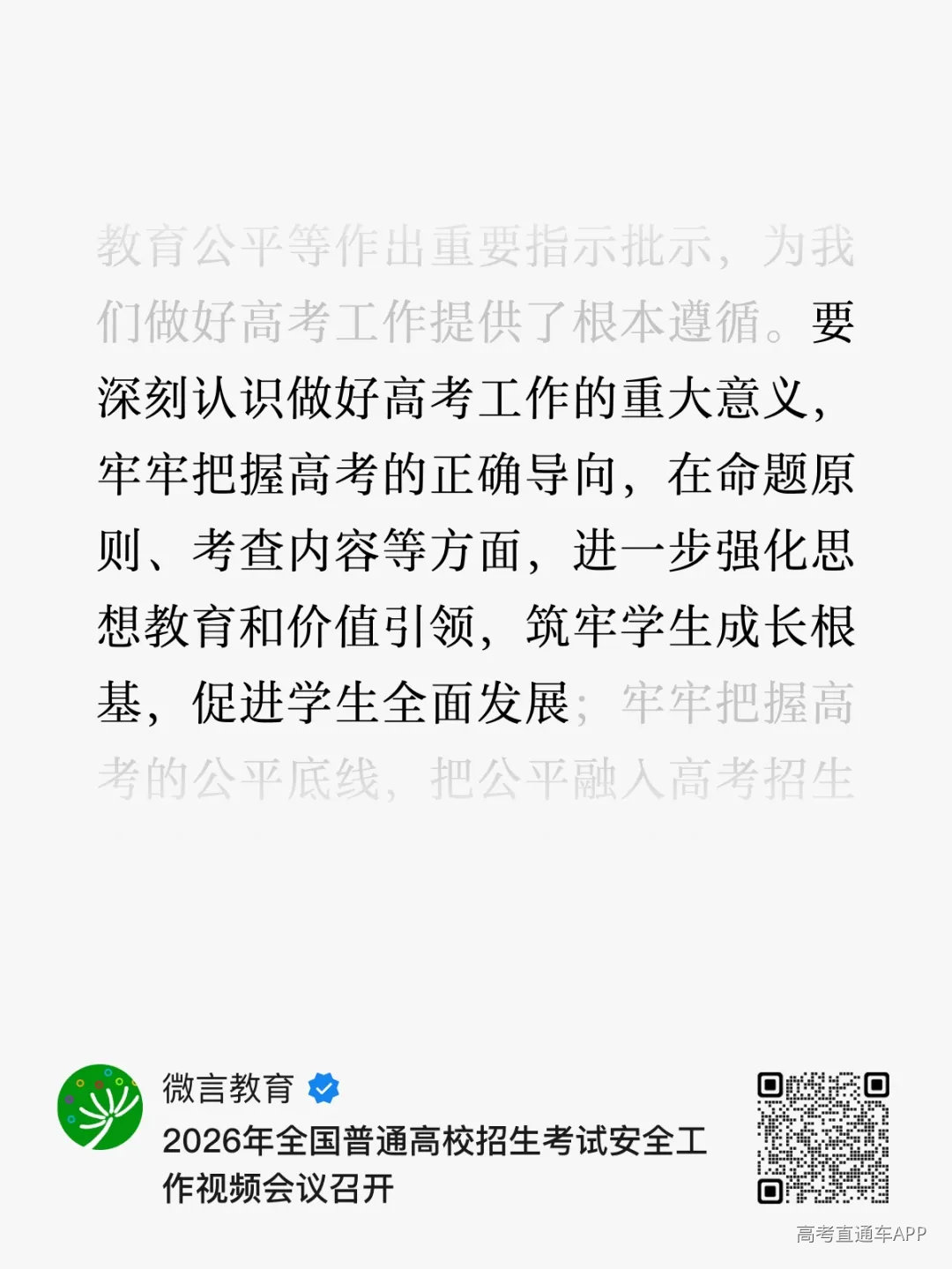 教育公平等作出重要指示批示，为我们做好高考工作提供了根本遵循。要深刻认识做好高考工作的重大意义，牢牢把握高考的正确导向，在命题原则、考查内容等方面，进一步强化思想教育和价值引领，筑牢学生成长根基，促进学生全面发展；牢牢把握高考的公平底线，把公平融入高考招生

微言教育

2026年全国普通高校招生考试安全工作视频会议召开

高考直通车APP